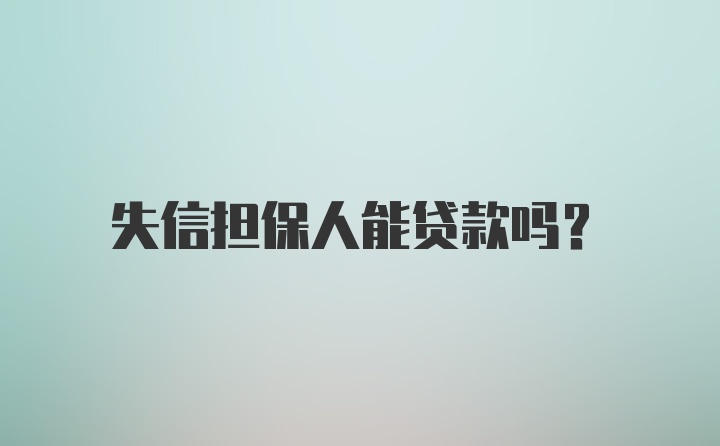 失信担保人能贷款吗?